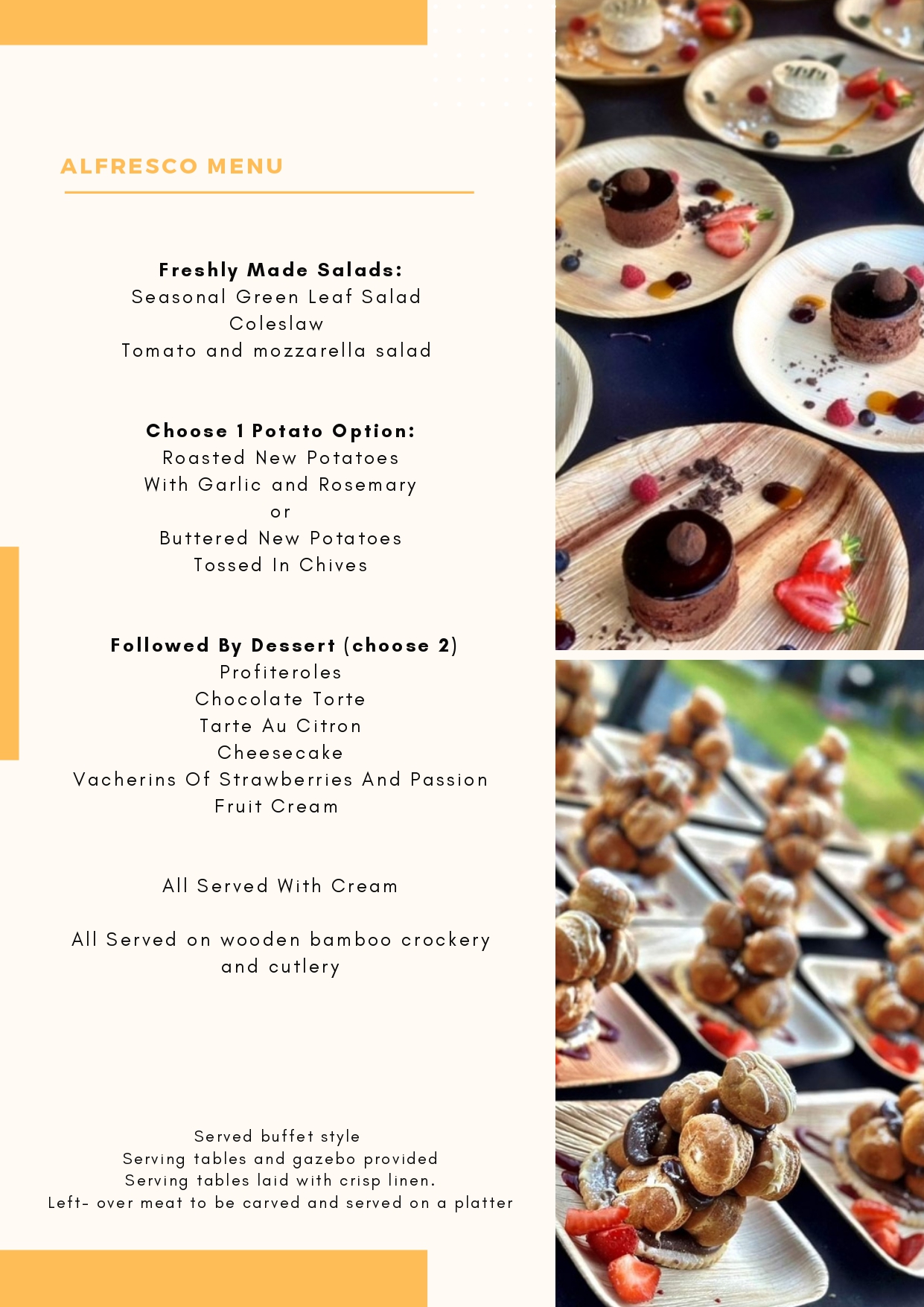 ALFRESCO MENU

Freshly Made Salads:
Seasonal Green Leaf Salad
Coleslaw
Tomato and mozzarella salad

Choose 1 Potato Option:
Roasted New Potatoes
With Garlic and Rosemary
or
Buttered New Potatoes
Tossed In Chives

Followed By Dessert (choose 2)
Profiteroles
Chocolate Torte
Tarte Au Citron
Cheesecake
Vacherins Of Strawberries And Passion Fruit Cream

All Served With Cream

All Served on wooden bamboo crockery and cutlery

Served buffet style
Serving tables and gazebo provided
Serving tables laid with crisp linen.
Left- over meat to be carved and served on a platter